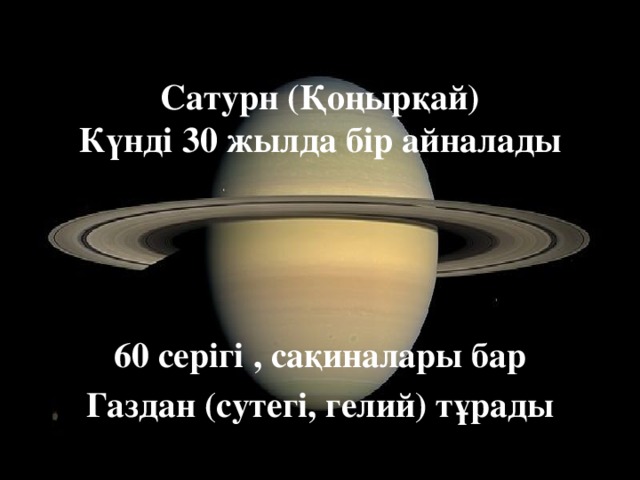 Сатурн (Қоңырқай)
Күнді 30 жылда бір айналады

60 серігі , сақиналары бар
Газдан (сутегі, гелий) тұрады